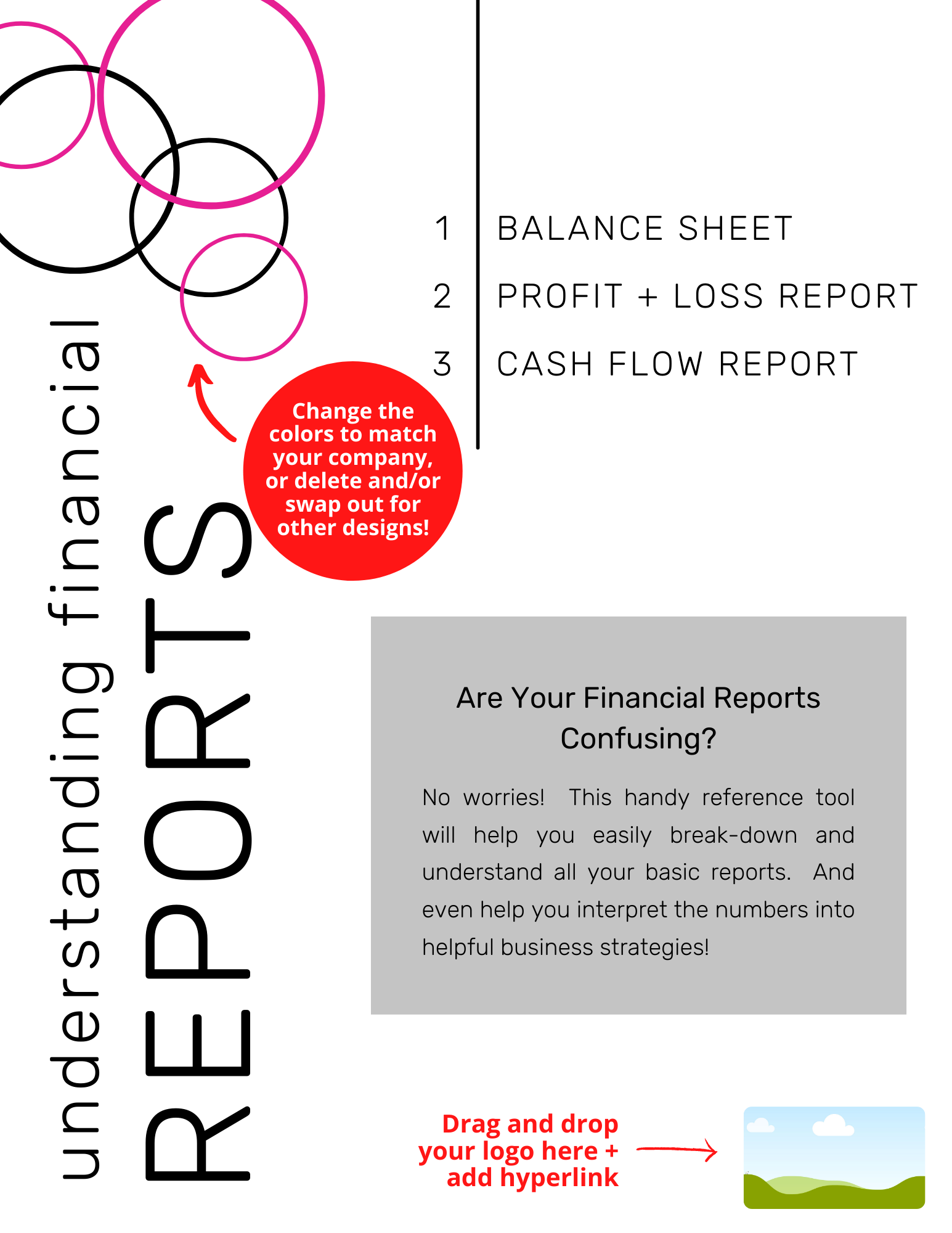 understanding financial

REPORTS

Change the colors to match your company, or delete and/or swap out for other designs!

1 BALANCE SHEET
2 PROFIT + LOSS REPORT
3 CASH FLOW REPORT

Are Your Financial Reports Confusing?

No worries! This handy reference tool will help you easily break-down and understand all your basic reports. And even help you interpret the numbers into helpful business strategies!

Drag and drop your logo here + add hyperlink